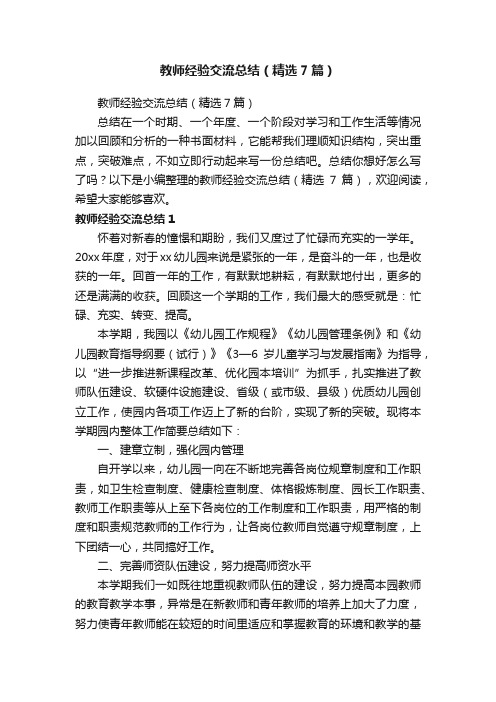 教师经验交流总结（精选7篇）

教师经验交流总结（精选7篇）

总结在一个时期、一个年度、一个阶段对学习和工作生活等情况加以回顾和分析的一种书面材料，它能帮我们理顺知识结构，突出重点，突破难点，不如立即行动起来写一份总结吧。总结你想好怎么写了吗？以下是小编整理的教师经验交流总结（精选 7 篇），欢迎阅读，希望大家能够喜欢。

教师经验交流总结1

怀着对新春的憧憬和期盼，我们又度过了忙碌而充实的一学年。20xx年度，对于xx幼儿园来说是紧张的一年，是奋斗的一年，也是收获的一年。回首一年的工作，有默默地耕耘，有默默地付出，更多的还是满满的收获。回顾这一个学期的工作，我们最大的感受就是：忙碌、充实、转变、提高。

本学期，我园以《幼儿园工作规程》《幼儿园管理条例》和《幼儿园教育指导纲要（试行）》《3—6 岁儿童学习与发展指南》为指导，以“进一步推进新课程改革、优化园本培训”为抓手，扎实推进了教师队伍建设、软硬件设施建设、省级（或市级、县级）优质幼儿园创立工作，使园内各项工作迈上了新的台阶，实现了新的突破。现将本学期园内整体工作简要总结如下：

一、建章立制，强化园内管理

自开学以来，幼儿园一向在不断地完善各岗位规章制度和工作职责，如卫生检查制度、健康检查制度、体格锻炼制度、园长工作职责、教师工作职责等从上至下各岗位的工作制度和工作职责，用严格的制度和职责规范教师的工作行为，让各岗位教师自觉遵守规章制度，上下团结一心，共同搞好工作。

二、完善师资队伍建设，努力提高师资水平

本学期我们一如既往地重视教师队伍的建设，努力提高本园教师的教育教学本事，异常是在新教师和青年教师的培养上加大了力度，努力使青年教师能在较短的时间里适应和掌握教育的环境和教学的基